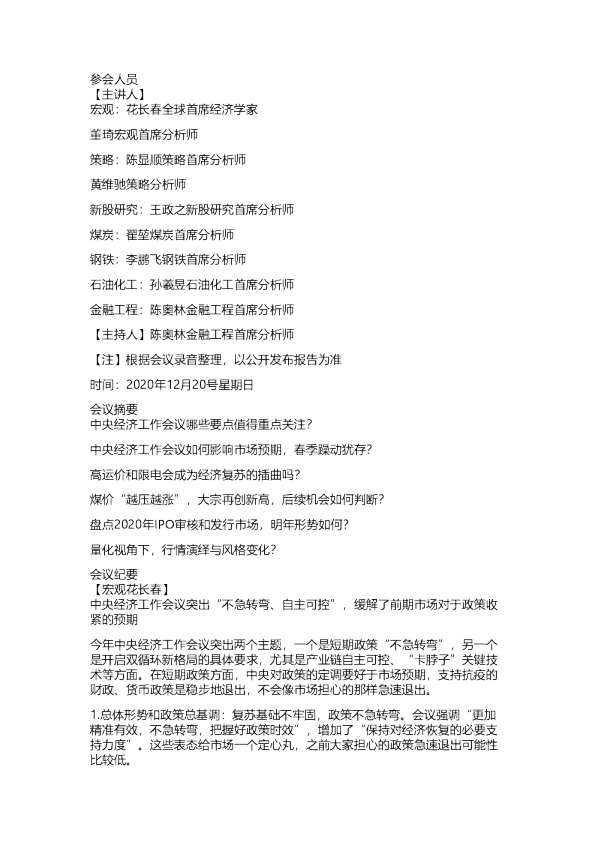 参会人员
【主讲人】
宏观：花长春全球首席经济学家

董琦宏观首席分析师

策略：陈显顺策略首席分析师

黄维驰策略分析师

新股研究：王政之新股研究首席分析师

煤炭：翟堃煤炭首席分析师

钢铁：李鹏飞钢铁首席分析师

石油化工：孙羲昱石油化工首席分析师

金融工程：陈奥林金融工程首席分析师

【主持人】陈奥林金融工程首席分析师

【注】根据会议录音整理，以公开发布报告为准

时间：2020年12月20号星期日

会议摘要
中央经济工作会议哪些要点值得重点关注？

中央经济工作会议如何影响市场预期，春季躁动犹存？

高运价和限电会成为经济复苏的插曲吗？

煤价“越压越涨”，大宗再创新高，后续机会如何判断？

盘点2020年IPO审核和发行市场，明年形势如何？

量化视角下，行情演绎与风格变化？

会议纪要
【宏观花长春】
中央经济工作会议突出“不急转弯、自主可控”，缓解了前期市场对于政策收紧的预期

今年中央经济工作会议突出两个主题，一个是短期政策“不急转弯”，另一个是开启双循环新格局的具体要求，尤其是产业链自主可控、“卡脖子”关键技术等方面。在短期政策方面，中央对政策的定调要好于市场预期，支持抗疫的财政、货币政策是稳步地退出，不会像市场担心的那样急速退出。

1.总体形势和政策总基调：复苏基础不牢固，政策不急转弯。会议强调“更加精准有效，不急转弯，把握好政策时效”，增加了“保持对经济恢复的必要支持力度”。这些表态给市场一个定心丸，之前大家担心的政策急速退出可能性比较低。